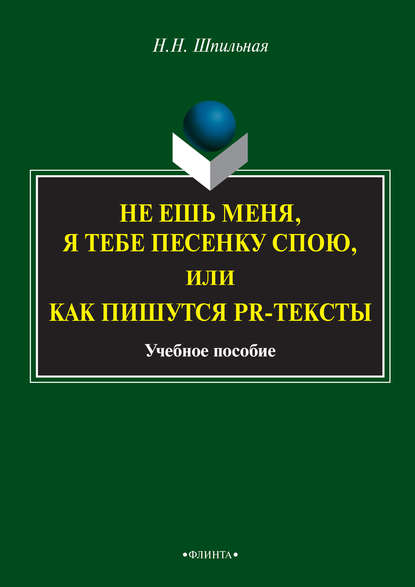 Н.Н. Шпильная

НЕ ЕШЬ МЕНЯ, Я ТЕБЕ ПЕСЕНКУ СПОЮ, ИЛИ КАК ПИШУТСЯ PR-ТЕКСТЫ

Учебное пособие

•ФЛИНТА•